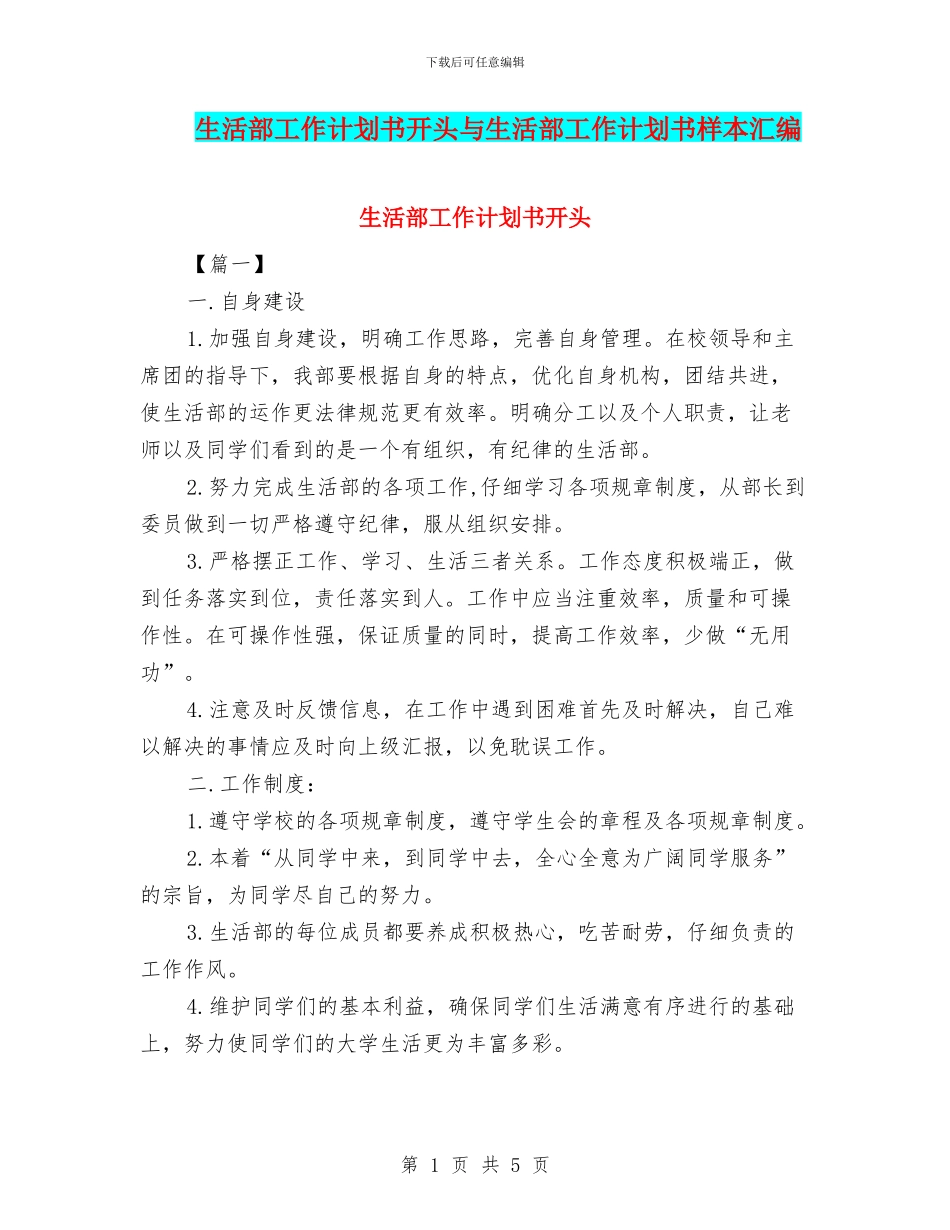 下载后可任意编辑

生活部工作计划书开头与生活部工作计划书样本汇编

生活部工作计划书开头

【篇一】

一.自身建设

1.加强自身建设，明确工作思路，完善自身管理。在校领导和主席团的指导下，我部要根据自身的特点，优化自身机构，团结共进，使生活部的运作更法律规范更有效率。明确分工以及个人职责，让老师以及同学们看到的是一个有组织，有纪律的生活部。

2.努力完成生活部的各项工作,仔细学习各项规章制度，从部长到委员做到一切严格遵守纪律，服从组织安排。

3.严格摆正工作、学习、生活三者关系。工作态度积极端正，做到任务落实到位，责任落实到人。工作中应当注重效率，质量和可操作性。在可操作性强，保证质量的同时，提高工作效率，少做“无用功”。

4.注意及时反馈信息，在工作中遇到困难首先及时解决，自己难以解决的事情应及时向上级汇报，以免耽误工作。

二.工作制度：

1.遵守学校的各项规章制度，遵守学生会的章程及各项规章制度。

2.本着“从同学中来，到同学中去，全心全意为广阔同学服务”的宗旨，为同学尽自己的努力。

3.生活部的每位成员都要养成积极热心，吃苦耐劳，仔细负责的工作作风。

4.维护同学们的基本利益，确保同学们生活满意有序进行的基础上，努力使同学们的大学生活更为丰富多彩。

第 1 页 共 5 页